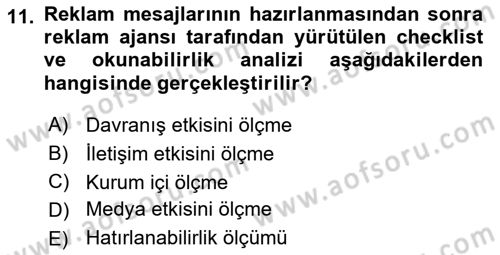 11. Reklam mesajlarının hazırlanmasından sonra reklam ajansı tarafından yürütülen checklist ve okunabilirlik analizi aşağıdakilerden hangisinde gerçekleştirilir?

A) Davranış etkisini ölçme
B) İletişim etkisini ölçme
C) Kurum içi ölçme
D) Medya etkisini ölçme
E) Hatırlanabilirlik ölçümü

www.aofsoru.com